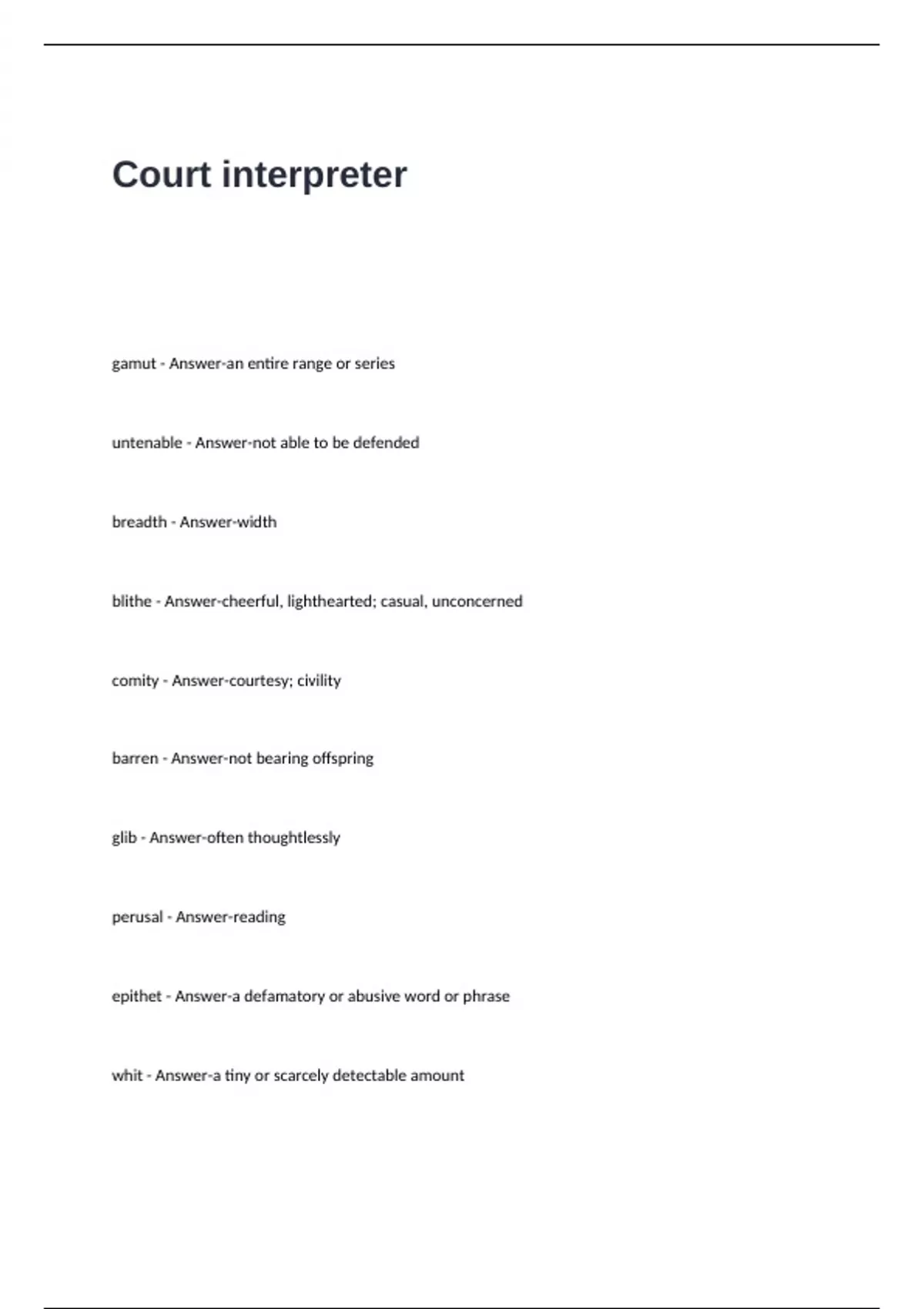 Court interpreter

gamut - Answer-an entire range or series

untenable - Answer-not able to be defended

breadth - Answer-width

blithe - Answer-cheerful, lighthearted; casual, unconcerned

comity - Answer-courtesy; civility

barren - Answer-not bearing offspring

glib - Answer-often thoughtlessly

perusal - Answer-reading

epithet - Answer-a defamatory or abusive word or phrase

whit - Answer-a tiny or scarcely detectable amount